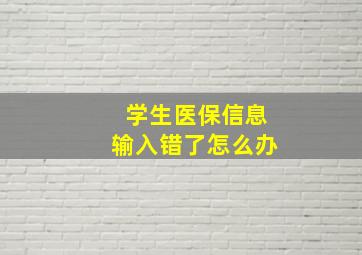 学生医保信息
输入错了怎么办